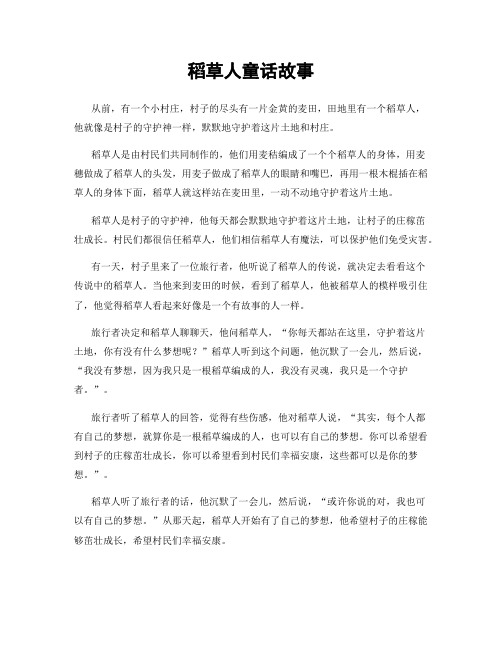 稻草人童话故事

从前，有一个小村庄，村子的尽头有一片金黄的麦田，田地里有一个稻草人，他就像是村子的守护神一样，默默地守护着这片土地和村庄。

稻草人是由村民们共同制作的，他们用麦秸编成了一个个稻草人的身体，用麦穗做成了稻草人的头发，用麦子做成了稻草人的眼睛和嘴巴，再用一根木棍插在稻草人的身体下面，稻草人就这样站在麦田里，一动不动地守护着这片土地。

稻草人是村子的守护神，他每天都会默默地守护着这片土地，让村子的庄稼茁壮成长。村民们都很信任稻草人，他们相信稻草人有魔法，可以保护他们免受灾害。

有一天，村子里来了一位旅行者，他听说了稻草人的传说，就决定去看看这个传说中的稻草人。当他来到麦田的时候，看到了稻草人，他被稻草人的模样吸引住了，他觉得稻草人看起来好像是一个有故事的人一样。

旅行者决定和稻草人聊聊天，他问稻草人，“你每天都站在这里，守护着这片土地，你有没有什么梦想呢？”稻草人听到这个问题，他沉默了一会儿，然后说，“我没有梦想，因为我只是一根稻草编成的人，我没有灵魂，我只是一个守护者。”。

旅行者听了稻草人的回答，觉得有些伤感，他对稻草人说，“其实，每个人都有自己的梦想，就算你是一根稻草编成的人，也可以有自己的梦想。你可以希望看到村子的庄稼茁壮成长，你可以希望看到村民们幸福安康，这些都可以是你的梦想。”。

稻草人听了旅行者的话，他沉默了一会儿，然后说，“或许你说的对，我也可以有自己的梦想。”从那天起，稻草人开始有了自己的梦想，他希望村子的庄稼能够茁壮成长，希望村民们幸福安康。